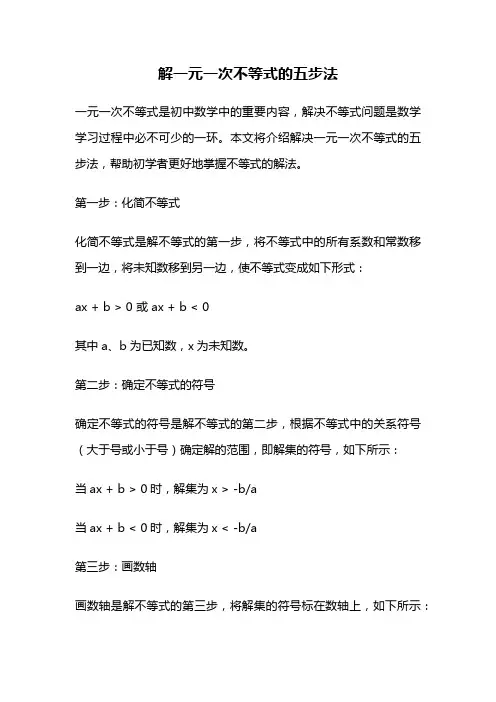 解一元一次不等式的五步法

一元一次不等式是初中数学中的重要内容，解决不等式问题是数学学习过程中必不可少的一环。本文将介绍解决一元一次不等式的五步法，帮助初学者更好地掌握不等式的解法。

第一步：化简不等式

化简不等式是解不等式的第一步，将不等式中的所有系数和常数移到一边，将未知数移到另一边，使不等式变成如下形式：

$ax + b > 0$ 或 $ax + b < 0$

其中 a、b 为已知数，x 为未知数。

第二步：确定不等式的符号

确定不等式的符号是解不等式的第二步，根据不等式中的关系符号（大于号或小于号）确定解的范围，即解集的符号，如下所示：

当 $ax + b > 0$ 时，解集为 $x > -b/a$

当 $ax + b < 0$ 时，解集为 $x < -b/a$

第三步：画数轴

画数轴是解不等式的第三步，将解集的符号标在数轴上，如下所示：